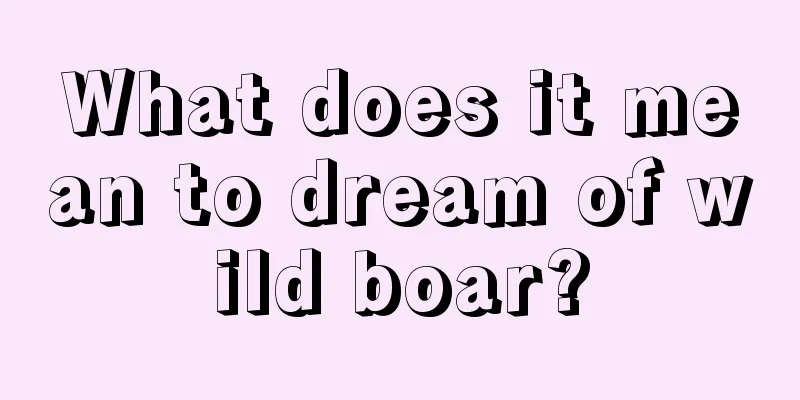 What does it mean to dream of wild boar?